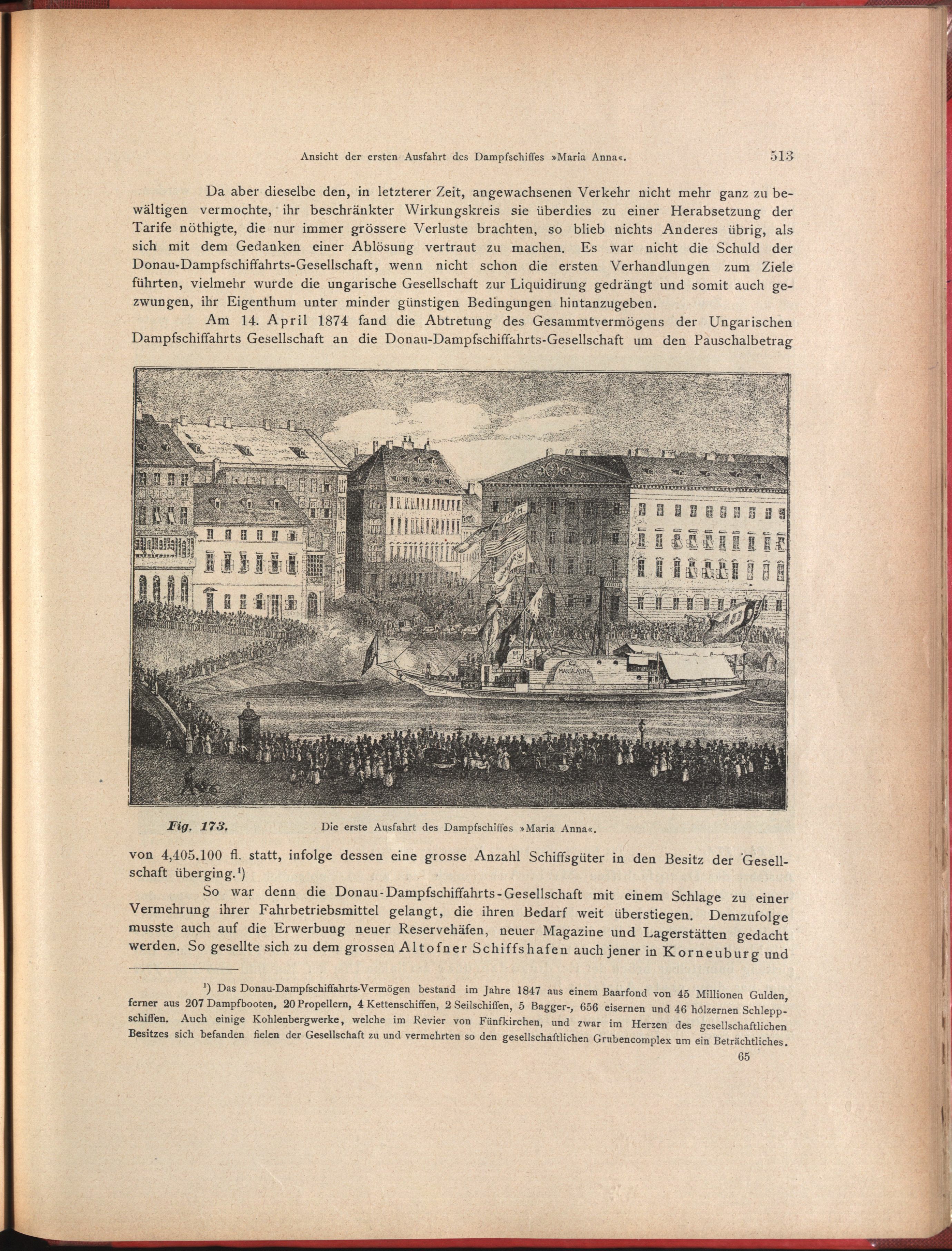 Ansicht der ersten Ausfahrt des Dampfschiffes »Maria Anna«. 513

Da aber dieselbe den, in letzterer Zeit, angewachsenen Verkehr nicht mehr ganz zu bewältigen vermochte, ihr beschränkter Wirkungskreis sie überdies zu einer Herabsetzung der Tarife nöthigte, die nur immer grössere Verluste brachten, so blieb nichts Anderes übrig, als sich mit dem Gedanken einer Ablösung vertraut zu machen. Es war nicht die Schuld der Donau-Dampfschiffahrts-Gesellschaft, wenn nicht schon die ersten Verhandlungen zum Ziele führten, vielmehr wurde die ungarische Gesellschaft zur Liquidirung gedrängt und somit auch gezwungen, ihr Eigenthum unter minder günstigen Bedingungen hintanzugeben.

Am 14. April 1874 fand die Abtretung des Gesammtvermögens der Ungarischen Dampfschiffahrts Gesellschaft an die Donau-Dampfschiffahrts-Gesellschaft um den Pauschalbetrag

MARIA ANNA

Fig. 173. Die erste Ausfahrt des Dampfschiffes »Maria Anna«.

von 4,405.100 fl. statt, infolge dessen eine grosse Anzahl Schiffsgüter in den Besitz der Gesellschaft überging.¹)

So war denn die Donau-Dampfschiffahrts-Gesellschaft mit einem Schlage zu einer Vermehrung ihrer Fahrbetriebsmittel gelangt, die ihren Bedarf weit überstiegen. Demzufolge musste auch auf die Erwerbung neuer Reservehäfen, neuer Magazine und Lagerstätten gedacht werden. So gesellte sich zu dem grossen Altofner Schiffshafen auch jener in Korneuburg und

¹) Das Donau-Dampfschiffahrts-Vermögen bestand im Jahre 1847 aus einem Baarfond von 45 Millionen Gulden, ferner aus 207 Dampfbooten, 20 Propellern, 4 Kettenschiffen, 2 Seilschiffen, 5 Bagger-, 656 eisernen und 46 hölzernen Schleppschiffen. Auch einige Kohlenbergwerke, welche im Revier von Fünfkirchen, und zwar im Herzen des gesellschaftlichen Besitzes sich befanden fielen der Gesellschaft zu und vermehrten so den gesellschaftlichen Grubencomplex um ein Beträchtliches.

65